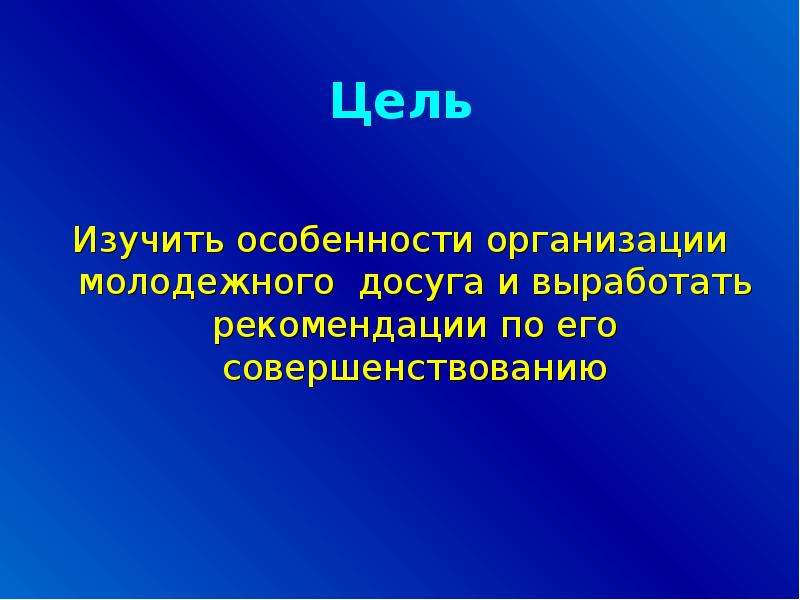 Цель

Изучить особенности организации молодежного  досуга и выработать рекомендации по его совершенствованию